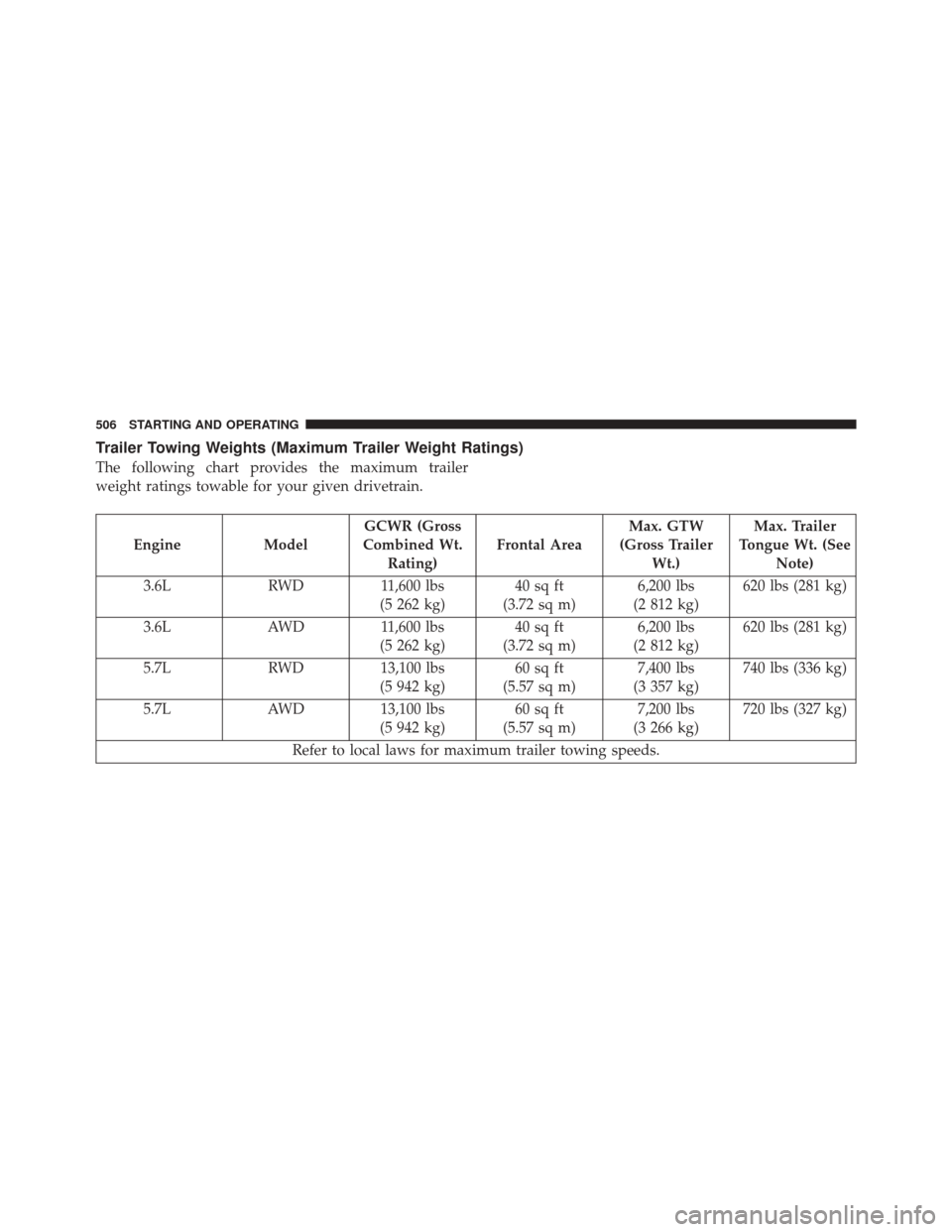 506 STARTING AND OPERATING

Trailer Towing Weights (Maximum Trailer Weight Ratings)

The following chart provides the maximum trailer weight ratings towable for your given drivetrain.

| Engine | Model | GCWR (Gross Combined Wt. Rating) | Frontal Area | Max. GTW (Gross Trailer Wt.) | Max. Trailer Tongue Wt. (See Note) |
|---|---|---|---|---|---|
| 3.6L | RWD | 11,600 lbs (5 262 kg) | 40 sq ft (3.72 sq m) | 6,200 lbs (2 812 kg) | 620 lbs (281 kg) |
| 3.6L | AWD | 11,600 lbs (5 262 kg) | 40 sq ft (3.72 sq m) | 6,200 lbs (2 812 kg) | 620 lbs (281 kg) |
| 5.7L | RWD | 13,100 lbs (5 942 kg) | 60 sq ft (5.57 sq m) | 7,400 lbs (3 357 kg) | 740 lbs (336 kg) |
| 5.7L | AWD | 13,100 lbs (5 942 kg) | 60 sq ft (5.57 sq m) | 7,200 lbs (3 266 kg) | 720 lbs (327 kg) |
| Refer to local laws for maximum trailer towing speeds. | | | | | |

carmanualsonline.info